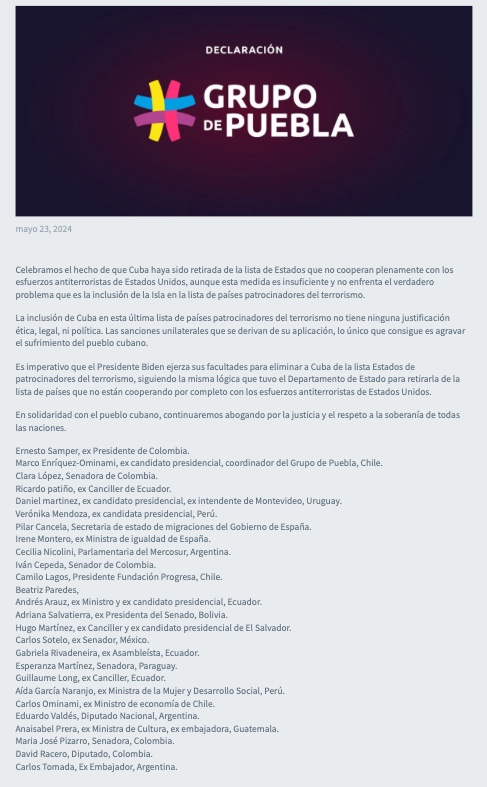 DECLARACIÓN

GRUPO DE PUEBLA

mayo 23, 2024

Celebramos el hecho de que Cuba haya sido retirada de la lista de Estados que no cooperan plenamente con los esfuerzos antiterroristas de Estados Unidos, aunque esta medida es insuficiente y no enfrenta el verdadero problema que es la inclusión de la Isla en la lista de países patrocinadores del terrorismo.

La inclusión de Cuba en esta última lista de países patrocinadores del terrorismo no tiene ninguna justificación ética, legal, ni política. Las sanciones unilaterales que se derivan de su aplicación, lo único que consigue es agravar el sufrimiento del pueblo cubano.

Es imperativo que el Presidente Biden ejerza sus facultades para eliminar a Cuba de la lista Estados de patrocinadores del terrorismo, siguiendo la misma lógica que tuvo el Departamento de Estado para retirarla de la lista de países que no están cooperando por completo con los esfuerzos antiterroristas de Estados Unidos.

En solidaridad con el pueblo cubano, continuaremos abogando por la justicia y el respeto a la soberanía de todas las naciones.

Ernesto Samper, ex Presidente de Colombia.
Marco Enríquez-Ominami, ex candidato presidencial, coordinador del Grupo de Puebla, Chile.
Clara López, Senadora de Colombia.
Ricardo patiño, ex Canciller de Ecuador.
Daniel martinez, ex candidato presidencial, ex intendente de Montevideo, Uruguay.
Verónika Mendoza, ex candidata presidencial, Perú.
Pilar Cancela, Secretaria de estado de migraciones del Gobierno de España.
Irene Montero, ex Ministra de igualdad de España.
Cecilia Nicolini, Parlamentaria del Mercosur, Argentina.
Iván Cepeda, Senador de Colombia.
Camilo Lagos, Presidente Fundación Progresa, Chile.
Beatriz Paredes,
Andrés Arauz, ex Ministro y ex candidato presidencial, Ecuador.
Adriana Salvatierra, ex Presidenta del Senado, Bolivia.
Hugo Martínez, ex Canciller y ex candidato presidencial de El Salvador.
Carlos Sotelo, ex Senador, México.
Gabriela Rivadeneira, ex Asambleísta, Ecuador.
Esperanza Martínez, Senadora, Paraguay.
Guillaume Long, ex Canciller, Ecuador.
Aída García Naranjo, ex Ministra de la Mujer y Desarrollo Social, Perú.
Carlos Ominami, ex Ministro de economía de Chile.
Eduardo Valdés, Diputado Nacional, Argentina.
Anaisabel Prera, ex Ministra de Cultura, ex embajadora, Guatemala.
Maria José Pizarro, Senadora, Colombia.
David Racero, Diputado, Colombia.
Carlos Tomada, Ex Embajador, Argentina.